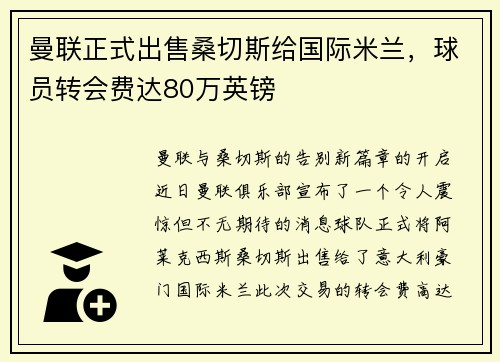 曼联正式出售桑切斯给国际米兰，球员转会费达80万英镑

曼联与桑切斯的告别新篇章的开启近日曼联俱乐部宣布了一个令人震惊但不无期待的消息球队正式将阿莱克西斯桑切斯出售给了意大利豪门国际米兰此次交易的转会费高达